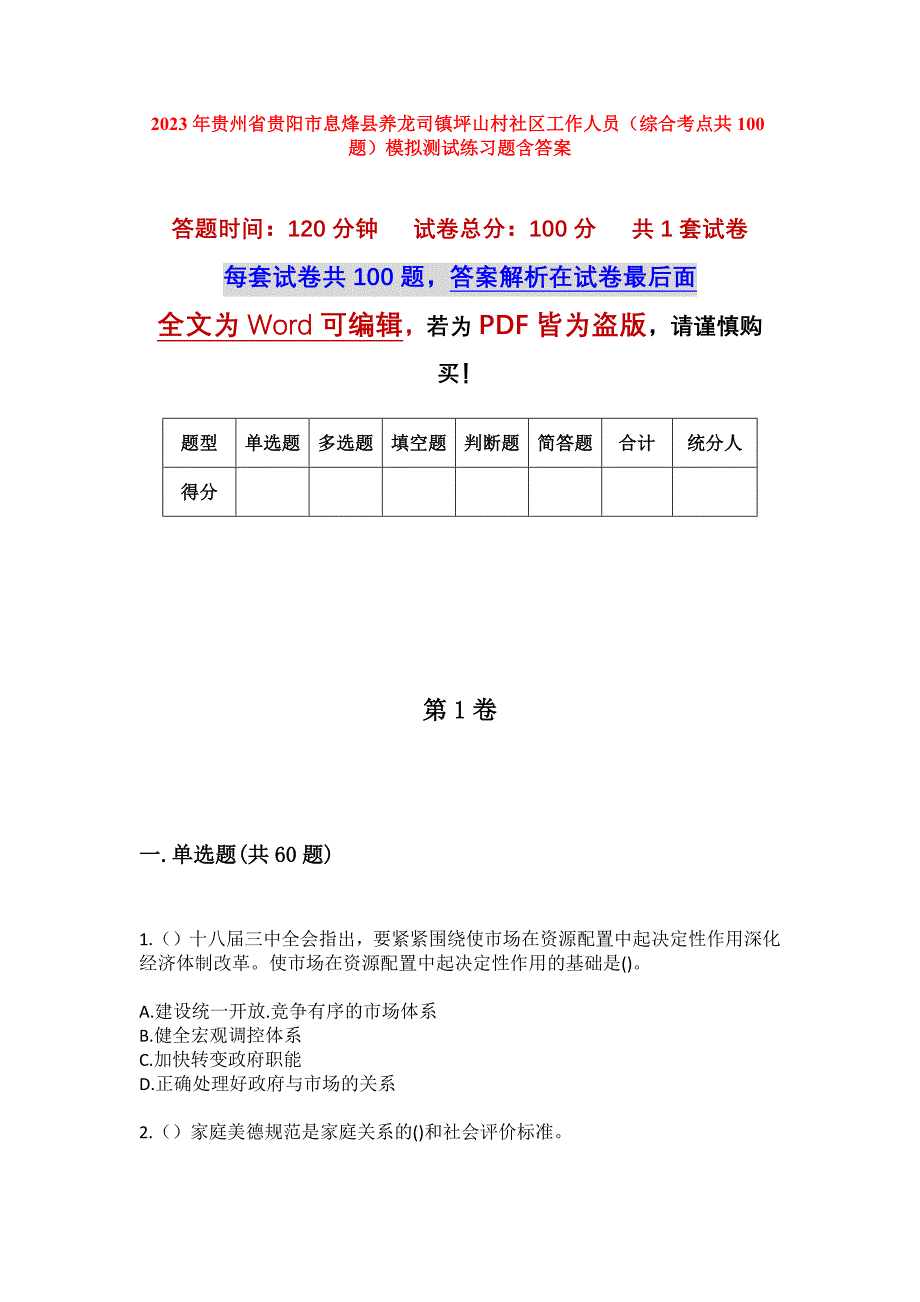 2023年贵州省贵阳市息烽县养龙司镇坪山村社区工作人员（综合考点共100题）模拟测试练习题含答案

答题时间：120分钟　　试卷总分：100分　　共1套试卷

每套试卷共100题，答案解析在试卷最后面

全文为Word可编辑，若为PDF皆为盗版，请谨慎购买！

| 题型 | 单选题 | 多选题 | 填空题 | 判断题 | 简答题 | 合计 | 统分人 |
|---|---|---|---|---|---|---|---|
| 得分 | | | | | | | |

第1卷

一.单选题(共60题)

1.（）十八届三中全会指出，要紧紧围绕使市场在资源配置中起决定性作用深化经济体制改革。使市场在资源配置中起决定性作用的基础是()。

A.建设统一开放.竞争有序的市场体系
B.健全宏观调控体系
C.加快转变政府职能
D.正确处理好政府与市场的关系

2.（）家庭美德规范是家庭关系的()和社会评价标准。